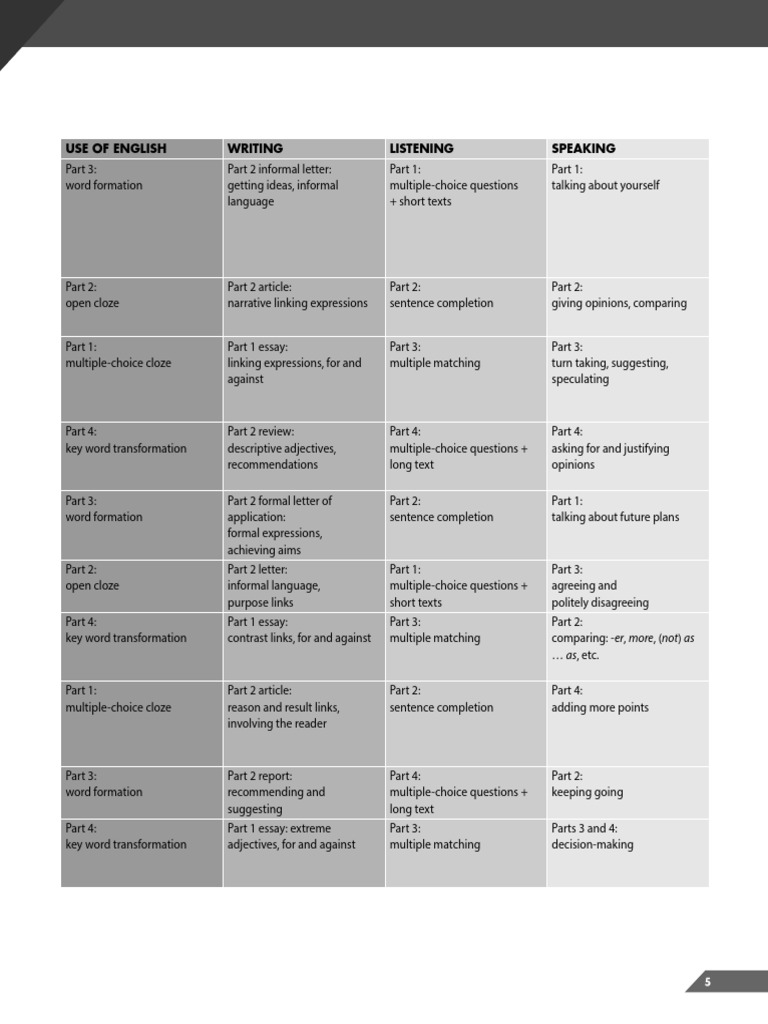 | USE OF ENGLISH | WRITING | LISTENING | SPEAKING |
|---|---|---|---|
| Part 3: word formation | Part 2 informal letter: getting ideas, informal language | Part 1: multiple-choice questions + short texts | Part 1: talking about yourself |
| Part 2: open cloze | Part 2 article: narrative linking expressions | Part 2: sentence completion | Part 2: giving opinions, comparing |
| Part 1: multiple-choice cloze | Part 1 essay: linking expressions, for and against | Part 3: multiple matching | Part 3: turn taking, suggesting, speculating |
| Part 4: key word transformation | Part 2 review: descriptive adjectives, recommendations | Part 4: multiple-choice questions + long text | Part 4: asking for and justifying opinions |
| Part 3: word formation | Part 2 formal letter of application: formal expressions, achieving aims | Part 2: sentence completion | Part 1: talking about future plans |
| Part 2: open cloze | Part 2 letter: informal language, purpose links | Part 1: multiple-choice questions + short texts | Part 3: agreeing and politely disagreeing |
| Part 4: key word transformation | Part 1 essay: contrast links, for and against | Part 3: multiple matching | Part 2: comparing: -er, more, (not) as … as, etc. |
| Part 1: multiple-choice cloze | Part 2 article: reason and result links, involving the reader | Part 2: sentence completion | Part 4: adding more points |
| Part 3: word formation | Part 2 report: recommending and suggesting | Part 4: multiple-choice questions + long text | Part 2: keeping going |
| Part 4: key word transformation | Part 1 essay: extreme adjectives, for and against | Part 3: multiple matching | Parts 3 and 4: decision-making |

5